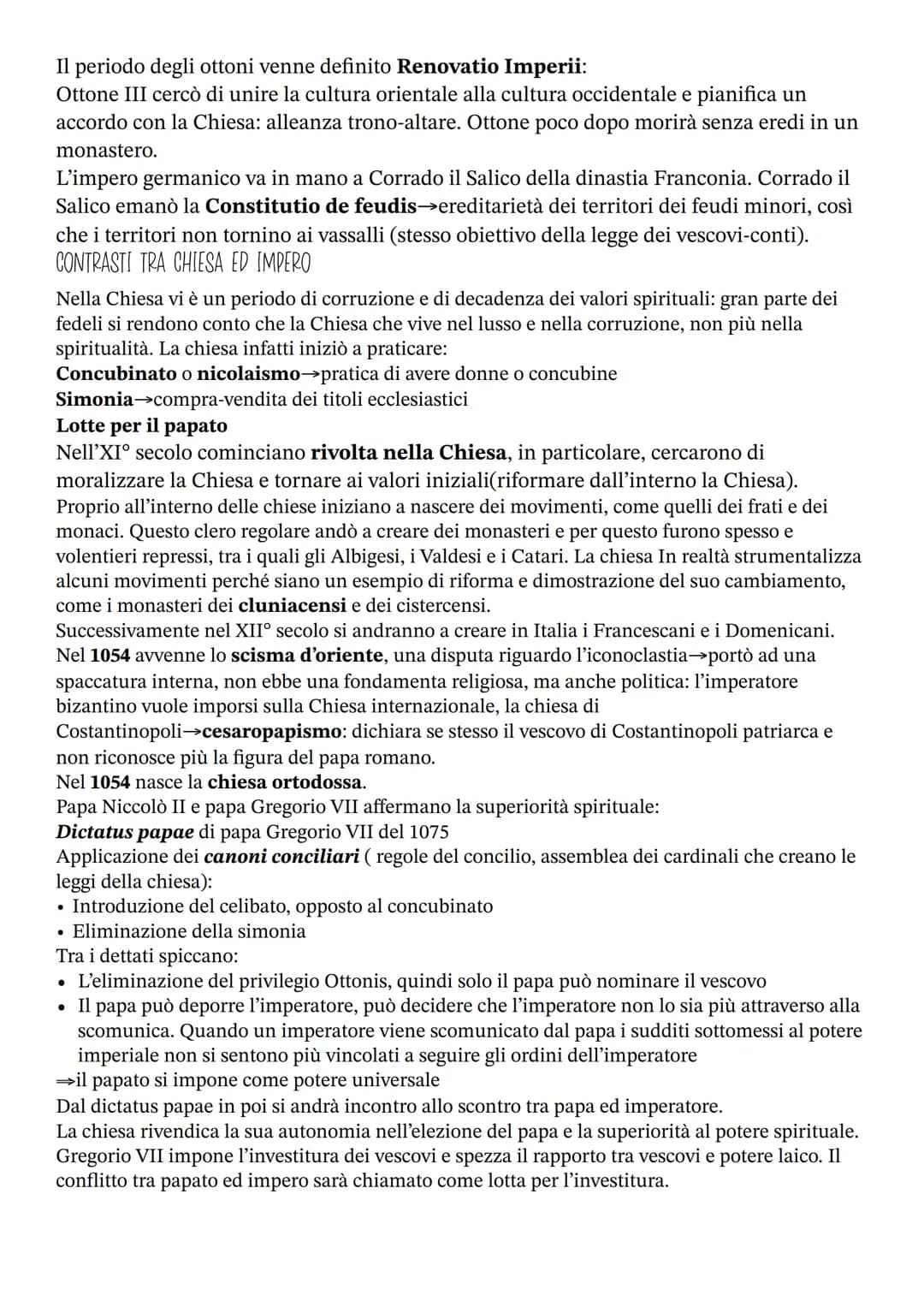 Il periodo degli ottoni venne definito Renovatio Imperii:
Ottone III cercò di unire la cultura orientale alla cultura occidentale e pianifica un accordo con la Chiesa: alleanza trono-altare. Ottone poco dopo morirà senza eredi in un monastero.
L'impero germanico va in mano a Corrado il Salico della dinastia Franconia. Corrado il Salico emanò la Constitutio de feudis→ereditarietà dei territori dei feudi minori, così che i territori non tornino ai vassalli (stesso obiettivo della legge dei vescovi-conti).

CONTRASTI TRA CHIESA ED IMPERO

Nella Chiesa vi è un periodo di corruzione e di decadenza dei valori spirituali: gran parte dei fedeli si rendono conto che la Chiesa che vive nel lusso e nella corruzione, non più nella spiritualità. La chiesa infatti iniziò a praticare:
Concubinato o nicolaismo→pratica di avere donne o concubine
Simonia→compra-vendita dei titoli ecclesiastici
Lotte per il papato
Nell'XI° secolo cominciano rivolta nella Chiesa, in particolare, cercarono di moralizzare la Chiesa e tornare ai valori iniziali(riformare dall'interno la Chiesa).
Proprio all'interno delle chiese iniziano a nascere dei movimenti, come quelli dei frati e dei monaci. Questo clero regolare andò a creare dei monasteri e per questo furono spesso e volentieri repressi, tra i quali gli Albigesi, i Valdesi e i Catari. La chiesa In realtà strumentalizza alcuni movimenti perché siano un esempio di riforma e dimostrazione del suo cambiamento, come i monasteri dei cluniacensi e dei cistercensi.
Successivamente nel XII° secolo si andranno a creare in Italia i Francescani e i Domenicani.
Nel 1054 avvenne lo scisma d'oriente, una disputa riguardo l'iconoclastia→portò ad una spaccatura interna, non ebbe una fondamenta religiosa, ma anche politica: l'imperatore bizantino vuole imporsi sulla Chiesa internazionale, la chiesa di Costantinopoli→cesaropapismo: dichiara se stesso il vescovo di Costantinopoli patriarca e non riconosce più la figura del papa romano.
Nel 1054 nasce la chiesa ortodossa.
Papa Niccolò II e papa Gregorio VII affermano la superiorità spirituale:
Dictatus papae di papa Gregorio VII del 1075
Applicazione dei canoni conciliari ( regole del concilio, assemblea dei cardinali che creano le leggi della chiesa):
• Introduzione del celibato, opposto al concubinato
• Eliminazione della simonia
Tra i dettati spiccano:
• L'eliminazione del privilegio Ottonis, quindi solo il papa può nominare il vescovo
• Il papa può deporre l'imperatore, può decidere che l'imperatore non lo sia più attraverso alla scomunica. Quando un imperatore viene scomunicato dal papa i sudditi sottomessi al potere imperiale non si sentono più vincolati a seguire gli ordini dell'imperatore
⇒il papato si impone come potere universale
Dal dictatus papae in poi si andrà incontro allo scontro tra papa ed imperatore.
La chiesa rivendica la sua autonomia nell'elezione del papa e la superiorità al potere spirituale. Gregorio VII impone l'investitura dei vescovi e spezza il rapporto tra vescovi e potere laico. Il conflitto tra papato ed impero sarà chiamato come lotta per l'investitura.